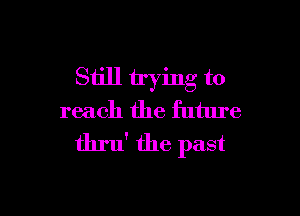 Still trying to reach the future thru' the past